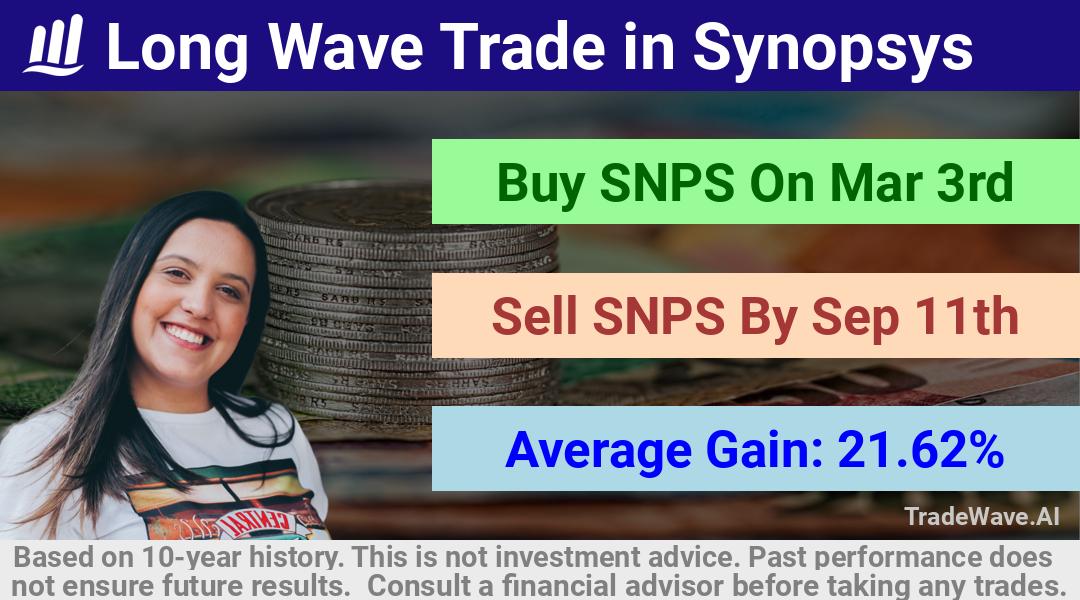 Long Wave Trade in Synopsys

Buy SNPS On Mar 3rd

Sell SNPS By Sep 11th

Average Gain: 21.62%

TradeWave.AI

Based on 10-year history. This is not investment advice. Past performance does not ensure future results. Consult a financial advisor before taking any trades.